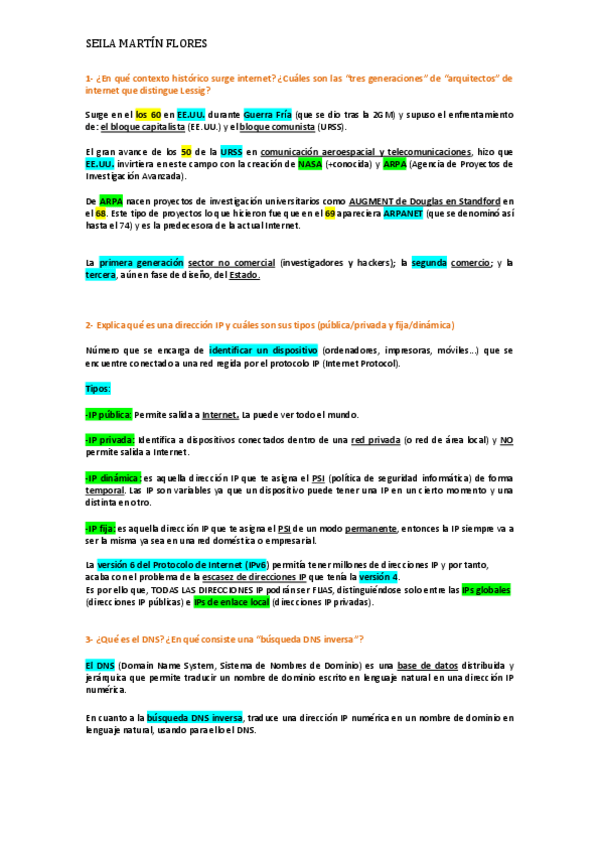 SEILA MARTÍN FLORES

1- ¿En qué contexto histórico surge internet? ¿Cuáles son las "tres generaciones" de "arquitectos" de internet que distingue Lessig?

Surge en el los 60 en EE.UU. durante Guerra Fría (que se dio tras la 2GM) y supuso el enfrentamiento de: el bloque capitalista (EE.UU.) y el bloque comunista (URSS).

El gran avance de los 50 de la URSS en comunicación aeroespacial y telecomunicaciones, hizo que EE.UU. invirtiera en este campo con la creación de NASA (+conocida) y ARPA (Agencia de Proyectos de Investigación Avanzada).

De ARPA nacen proyectos de investigación universitarios como AUGMENT de Douglas en Standford en el 68. Este tipo de proyectos lo que hicieron fue que en el 69 apareciera ARPANET (que se denominó así hasta el 74) y es la predecesora de la actual Internet.

La primera generación sector no comercial (investigadores y hackers); la segunda comercio; y la tercera, aún en fase de diseño, del Estado.

2- Explica qué es una dirección IP y cuáles son sus tipos (pública/privada y fija/dinámica)

Número que se encarga de identificar un dispositivo (ordenadores, impresoras, móviles...) que se encuentre conectado a una red regida por el protocolo IP (Internet Protocol).

Tipos:

-IP pública: Permite salida a Internet. La puede ver todo el mundo.

-IP privada: Identifica a dispositivos conectados dentro de una red privada (o red de área local) y NO permite salida a Internet.

-IP dinámica: es aquella dirección IP que te asigna el PSI (política de seguridad informática) de forma temporal. Las IP son variables ya que un dispositivo puede tener una IP en un cierto momento y una distinta en otro.

-IP fija: es aquella dirección IP que te asigna el PSI de un modo permanente, entonces la IP siempre va a ser la misma ya sea en una red doméstica o empresarial.

La versión 6 del Protocolo de Internet (IPv6) permitía tener millones de direcciones IP y por tanto, acaba con el problema de la escasez de direcciones IP que tenía la versión 4.
Es por ello que, TODAS LAS DIRECCIONES IP podrán ser FIJAS, distinguiéndose solo entre las IPs globales (direcciones IP públicas) e IPs de enlace local (direcciones IP privadas).

3- ¿Qué es el DNS? ¿En qué consiste una "búsqueda DNS inversa"?

El DNS (Domain Name System, Sistema de Nombres de Dominio) es una base de datos distribuida y jerárquica que permite traducir un nombre de dominio escrito en lenguaje natural en una dirección IP numérica.

En cuanto a la búsqueda DNS inversa, traduce una dirección IP numérica en un nombre de dominio en lenguaje natural, usando para ello el DNS.